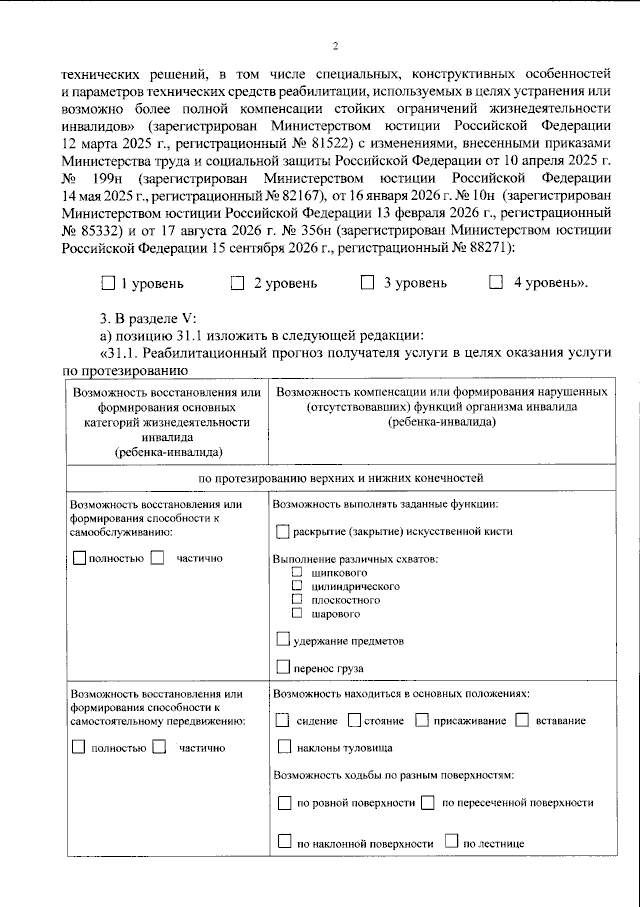 2

технических решений, в том числе специальных, конструктивных особенностей и параметров технических средств реабилитации, используемых в целях устранения или возможно более полной компенсации стойких ограничений жизнедеятельности инвалидов» (зарегистрирован Министерством юстиции Российской Федерации 12 марта 2025 г., регистрационный № 81522) с изменениями, внесенными приказами Министерства труда и социальной защиты Российской Федерации от 10 апреля 2025 г. № 199н (зарегистрирован Министерством юстиции Российской Федерации 14 мая 2025 г., регистрационный № 82167), от 16 января 2026 г. № 10н (зарегистрирован Министерством юстиции Российской Федерации 13 февраля 2026 г., регистрационный № 85332) и от 17 августа 2026 г. № 356н (зарегистрирован Министерством юстиции Российской Федерации 15 сентября 2026 г., регистрационный № 88271):

☐ 1 уровень ☐ 2 уровень ☐ 3 уровень ☐ 4 уровень».

3. В разделе V:

а) позицию 31.1 изложить в следующей редакции:

«31.1. Реабилитационный прогноз получателя услуги в целях оказания услуги по протезированию

| Возможность восстановления или формирования основных категорий жизнедеятельности инвалида (ребенка-инвалида) | Возможность компенсации или формирования нарушенных (отсутствовавших) функций организма инвалида (ребенка-инвалида) |
|---|---|
| по протезированию верхних и нижних конечностей | |
| Возможность восстановления или формирования способности к самообслуживанию: ☐ полностью ☐ частично | Возможность выполнять заданные функции: ☐ раскрытие (закрытие) искусственной кисти Выполнение различных схватов: ☐ щипкового ☐ цилиндрического ☐ плоскостного ☐ шарового ☐ удержание предметов ☐ перенос груза |
| Возможность восстановления или формирования способности к самостоятельному передвижению: ☐ полностью ☐ частично | Возможность находиться в основных положениях: ☐ сидение ☐ стояние ☐ присаживание ☐ вставание ☐ наклоны туловища Возможность ходьбы по разным поверхностям: ☐ по ровной поверхности ☐ по пересеченной поверхности ☐ по наклонной поверхности ☐ по лестнице |